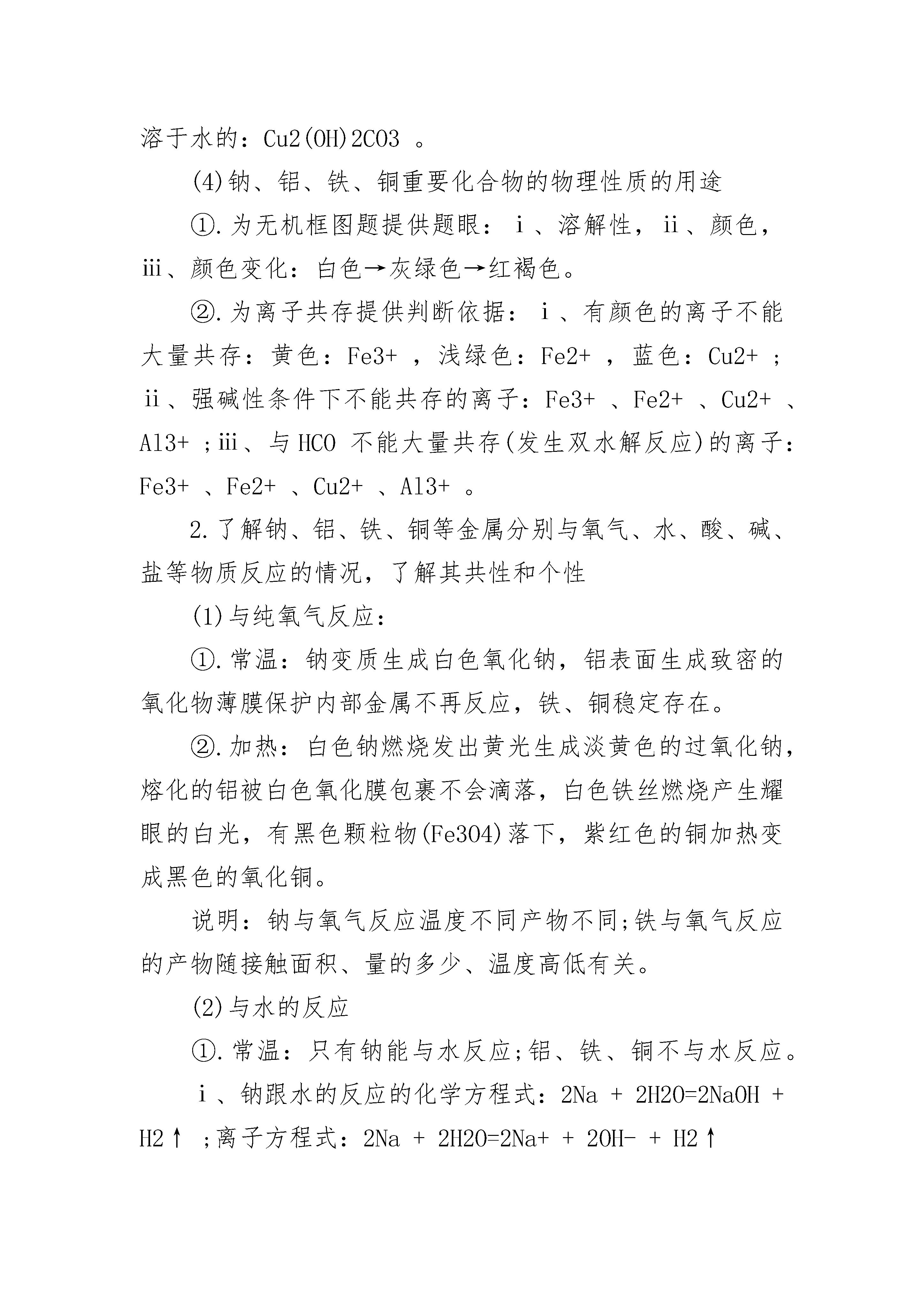 溶于水的：Cu2(OH)2CO3 。

(4)钠、铝、铁、铜重要化合物的物理性质的用途

①.为无机框图题提供题眼：ⅰ、溶解性，ⅱ、颜色，ⅲ、颜色变化：白色→灰绿色→红褐色。

②.为离子共存提供判断依据：ⅰ、有颜色的离子不能大量共存：黄色：Fe3+ ，浅绿色：Fe2+ ，蓝色：Cu2+ ；ⅱ、强碱性条件下不能共存的离子：Fe3+ 、Fe2+ 、Cu2+ 、Al3+ ；ⅲ、与 HCO 不能大量共存(发生双水解反应)的离子：Fe3+ 、Fe2+ 、Cu2+ 、Al3+ 。

2.了解钠、铝、铁、铜等金属分别与氧气、水、酸、碱、盐等物质反应的情况，了解其共性和个性

(1)与纯氧气反应：

①.常温：钠变质生成白色氧化钠，铝表面生成致密的氧化物薄膜保护内部金属不再反应，铁、铜稳定存在。

②.加热：白色钠燃烧发出黄光生成淡黄色的过氧化钠，熔化的铝被白色氧化膜包裹不会滴落，白色铁丝燃烧产生耀眼的白光，有黑色颗粒物(Fe3O4)落下，紫红色的铜加热变成黑色的氧化铜。

说明：钠与氧气反应温度不同产物不同;铁与氧气反应的产物随接触面积、量的多少、温度高低有关。

(2)与水的反应

①.常温：只有钠能与水反应;铝、铁、铜不与水反应。

ⅰ、钠跟水的反应的化学方程式：2Na + 2H2O=2NaOH + H2↑ ;离子方程式：2Na + 2H2O=2Na+ + 2OH- + H2↑